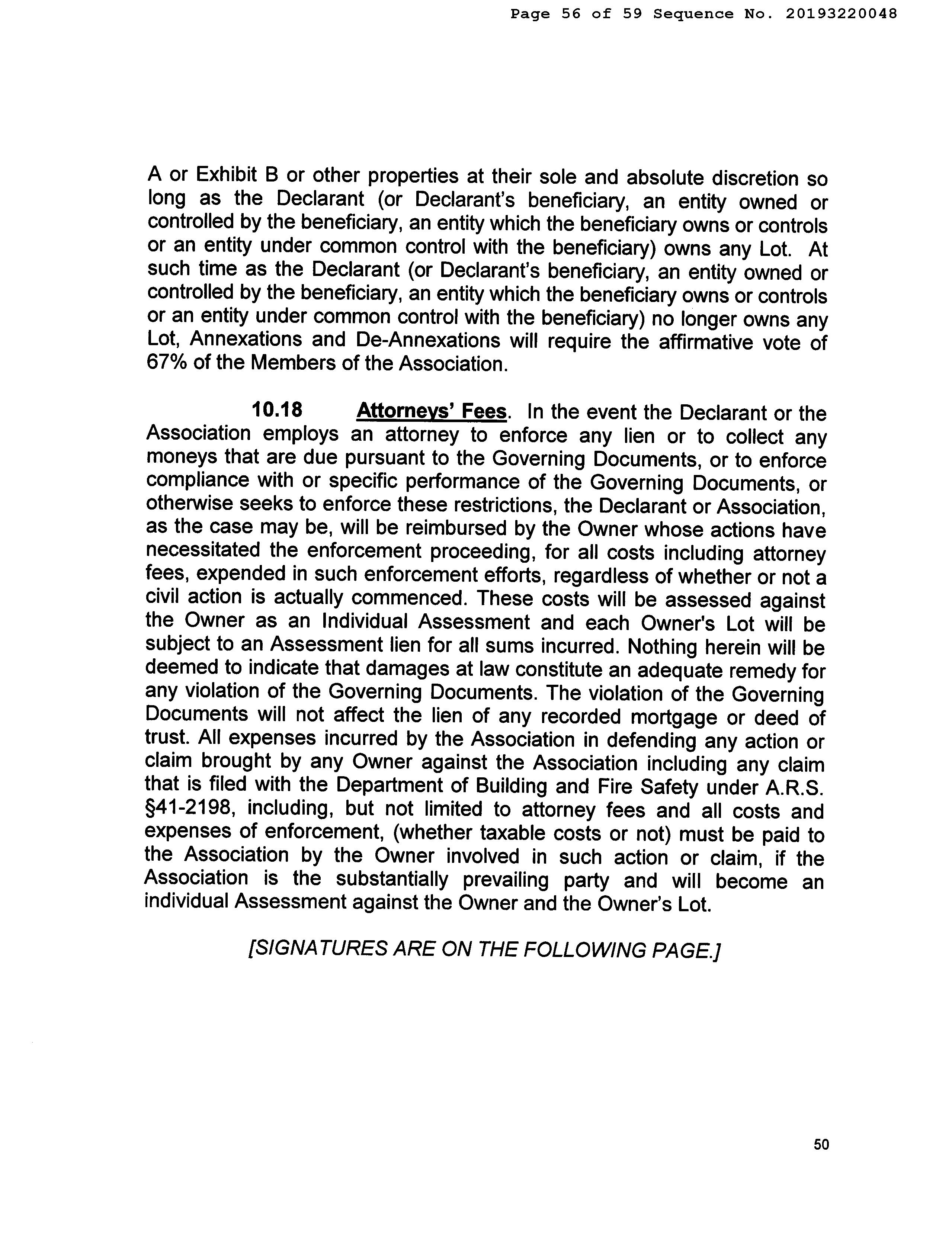 Page 56 of 59 Sequence No. 20193220048

A or Exhibit B or other properties at their sole and absolute discretion so long as the Declarant (or Declarant's beneficiary, an entity owned or controlled by the beneficiary, an entity which the beneficiary owns or controls or an entity under common control with the beneficiary) owns any Lot. At such time as the Declarant (or Declarant's beneficiary, an entity owned or controlled by the beneficiary, an entity which the beneficiary owns or controls or an entity under common control with the beneficiary) no longer owns any Lot, Annexations and De-Annexations will require the affirmative vote of 67% of the Members of the Association.

10.18 Attorneys' Fees. In the event the Declarant or the Association employs an attorney to enforce any lien or to collect any moneys that are due pursuant to the Governing Documents, or to enforce compliance with or specific performance of the Governing Documents, or otherwise seeks to enforce these restrictions, the Declarant or Association, as the case may be, will be reimbursed by the Owner whose actions have necessitated the enforcement proceeding, for all costs including attorney fees, expended in such enforcement efforts, regardless of whether or not a civil action is actually commenced. These costs will be assessed against the Owner as an Individual Assessment and each Owner's Lot will be subject to an Assessment lien for all sums incurred. Nothing herein will be deemed to indicate that damages at law constitute an adequate remedy for any violation of the Governing Documents. The violation of the Governing Documents will not affect the lien of any recorded mortgage or deed of trust. All expenses incurred by the Association in defending any action or claim brought by any Owner against the Association including any claim that is filed with the Department of Building and Fire Safety under A.R.S. §41-2198, including, but not limited to attorney fees and all costs and expenses of enforcement, (whether taxable costs or not) must be paid to the Association by the Owner involved in such action or claim, if the Association is the substantially prevailing party and will become an individual Assessment against the Owner and the Owner's Lot.

[SIGNATURES ARE ON THE FOLLOWING PAGE.]

50